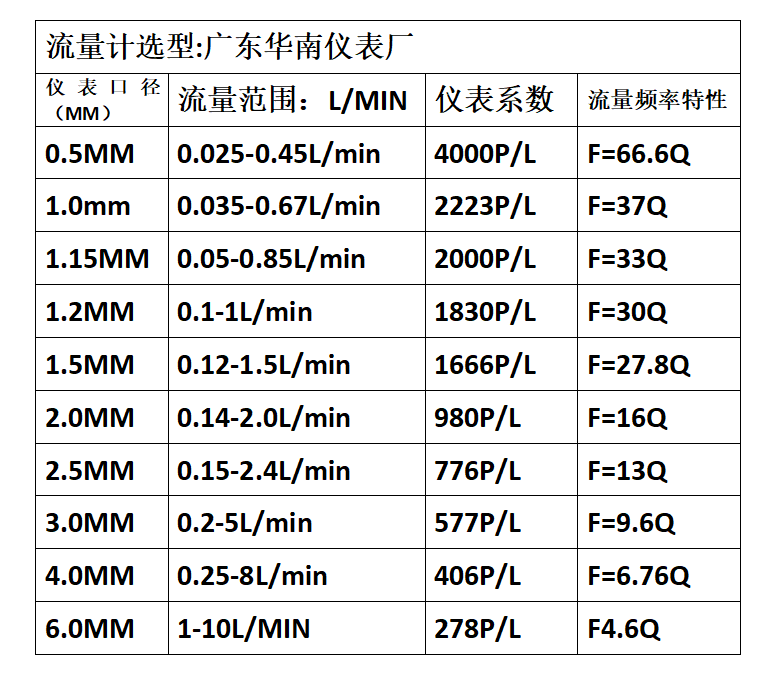 | 流量计选型:广东华南仪表厂 | | | |
|---|---|---|---|
| 仪表口径（MM） | 流量范围：L/MIN | 仪表系数 | 流量频率特性 |
| 0.5MM | 0.025-0.45L/min | 4000P/L | F=66.6Q |
| 1.0mm | 0.035-0.67L/min | 2223P/L | F=37Q |
| 1.15MM | 0.05-0.85L/min | 2000P/L | F=33Q |
| 1.2MM | 0.1-1L/min | 1830P/L | F=30Q |
| 1.5MM | 0.12-1.5L/min | 1666P/L | F=27.8Q |
| 2.0MM | 0.14-2.0L/min | 980P/L | F=16Q |
| 2.5MM | 0.15-2.4L/min | 776P/L | F=13Q |
| 3.0MM | 0.2-5L/min | 577P/L | F=9.6Q |
| 4.0MM | 0.25-8L/min | 406P/L | F=6.76Q |
| 6.0MM | 1-10L/MIN | 278P/L | F4.6Q |